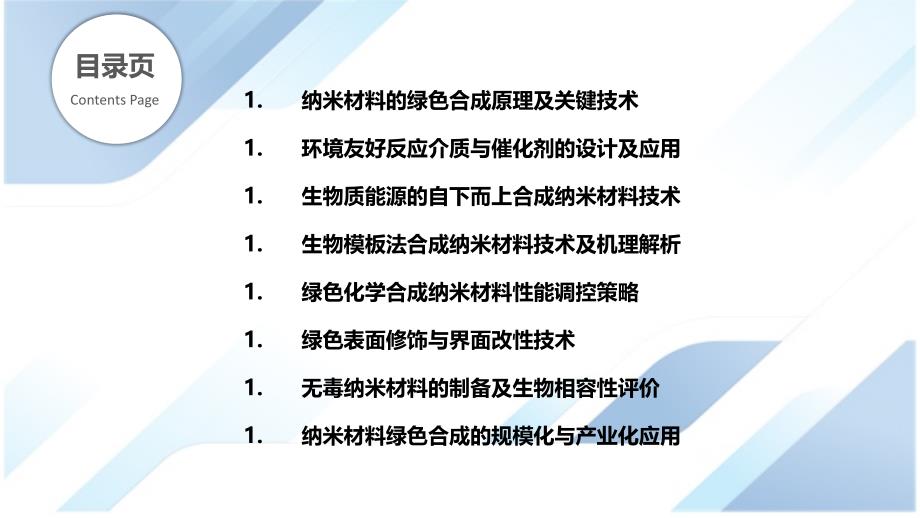 目录页
Contents Page

1. 纳米材料的绿色合成原理及关键技术

1. 环境友好反应介质与催化剂的设计及应用

1. 生物质能源的自下而上合成纳米材料技术

1. 生物模板法合成纳米材料技术及机理解析

1. 绿色化学合成纳米材料性能调控策略

1. 绿色表面修饰与界面改性技术

1. 无毒纳米材料的制备及生物相容性评价

1. 纳米材料绿色合成的规模化与产业化应用